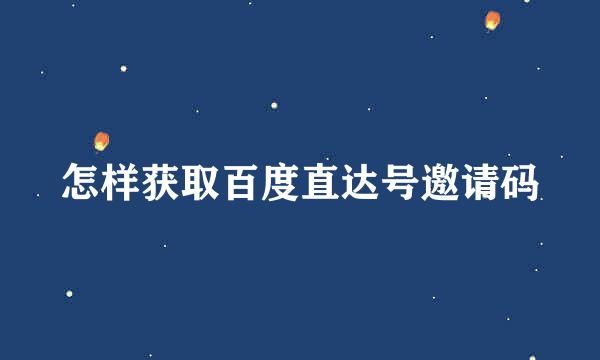 怎样获取百度直达号邀请码